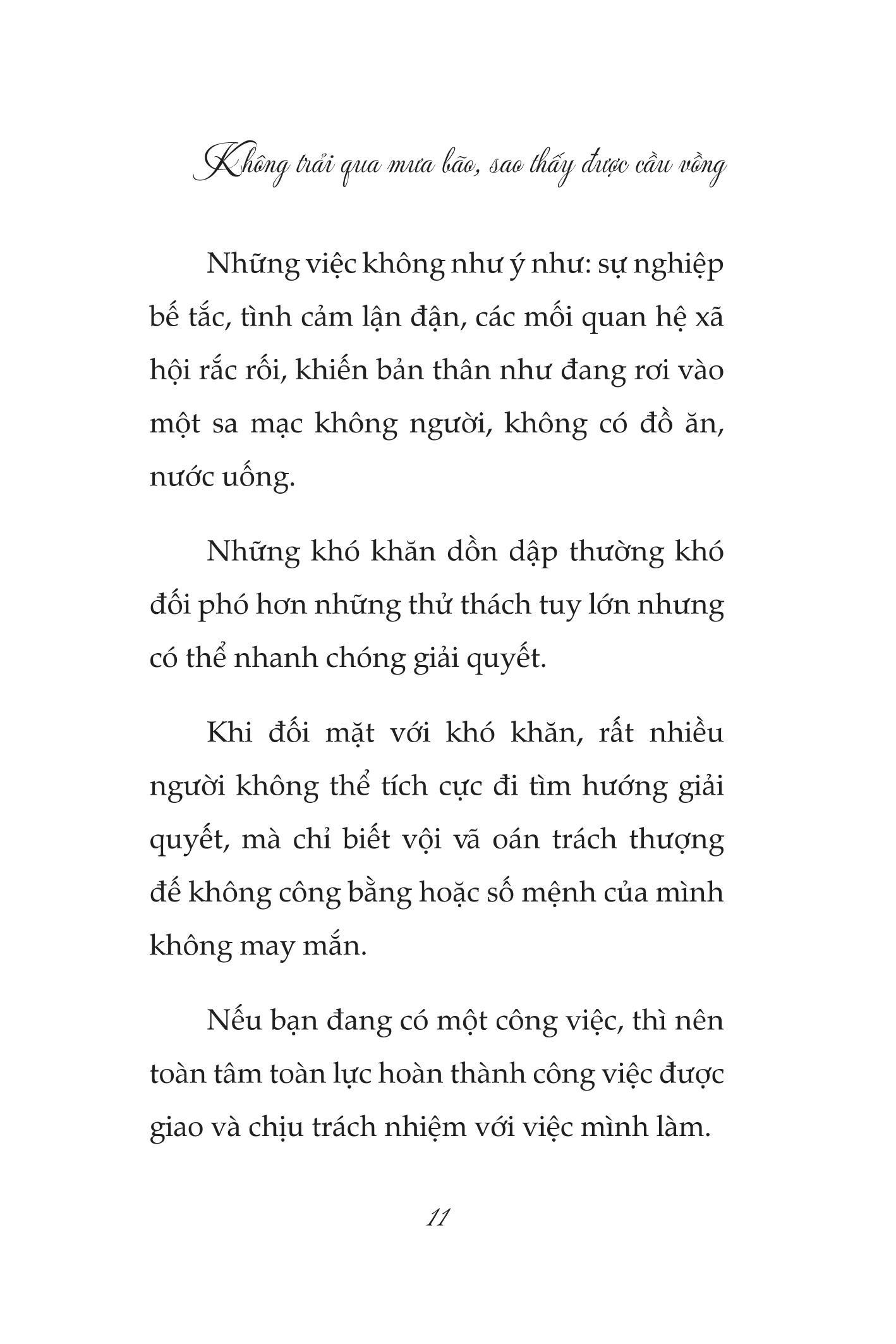 Không trải qua mưa bão, sao thấy được cầu vồng

Những việc không như ý như: sự nghiệp bế tắc, tình cảm lận đận, các mối quan hệ xã hội rắc rối, khiến bản thân như đang rơi vào một sa mạc không người, không có đồ ăn, nước uống.

Những khó khăn dồn dập thường khó đối phó hơn những thử thách tuy lớn nhưng có thể nhanh chóng giải quyết.

Khi đối mặt với khó khăn, rất nhiều người không thể tích cực đi tìm hướng giải quyết, mà chỉ biết vội vã oán trách thượng đế không công bằng hoặc số mệnh của mình không may mắn.

Nếu bạn đang có một công việc, thì nên toàn tâm toàn lực hoàn thành công việc được giao và chịu trách nhiệm với việc mình làm.

11